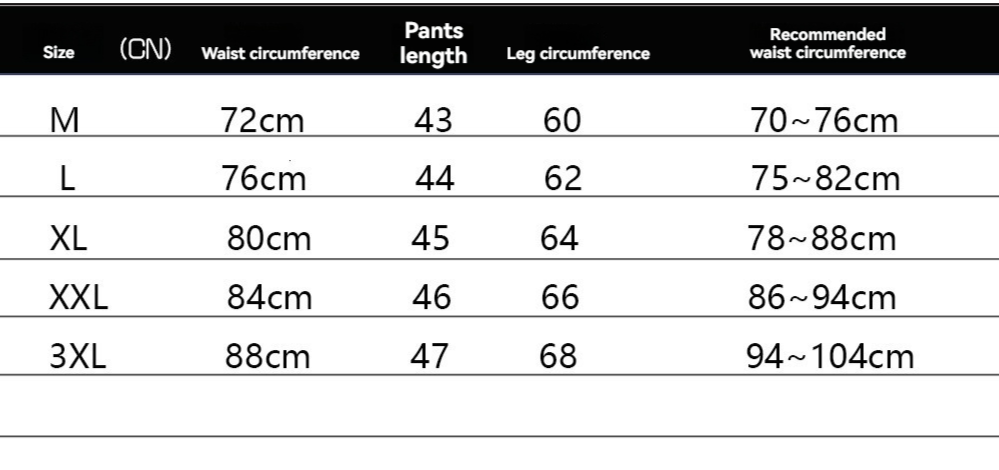 | Size (CN) | Waist circumference | Pants length | Leg circumference | Recommended waist circumference |
|---|---|---|---|---|
| M | 72cm | 43 | 60 | 70~76cm |
| L | 76cm | 44 | 62 | 75~82cm |
| XL | 80cm | 45 | 64 | 78~88cm |
| XXL | 84cm | 46 | 66 | 86~94cm |
| 3XL | 88cm | 47 | 68 | 94~104cm |